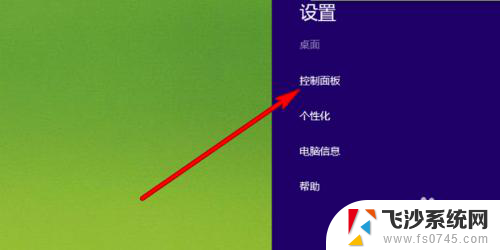 设置

桌面

控制面板

个性化

电脑信息

帮助

飞沙系统网
www.fs0745.com